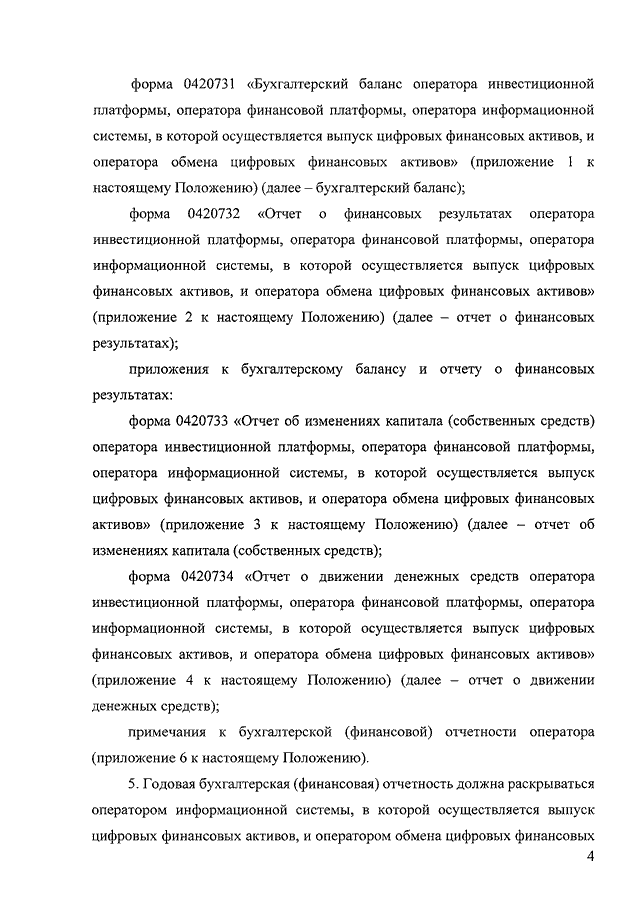 форма 0420731 «Бухгалтерский баланс оператора инвестиционной платформы, оператора финансовой платформы, оператора информационной системы, в которой осуществляется выпуск цифровых финансовых активов, и оператора обмена цифровых финансовых активов» (приложение 1 к настоящему Положению) (далее – бухгалтерский баланс);

форма 0420732 «Отчет о финансовых результатах оператора инвестиционной платформы, оператора финансовой платформы, оператора информационной системы, в которой осуществляется выпуск цифровых финансовых активов, и оператора обмена цифровых финансовых активов» (приложение 2 к настоящему Положению) (далее – отчет о финансовых результатах);

приложения к бухгалтерскому балансу и отчету о финансовых результатах:

форма 0420733 «Отчет об изменениях капитала (собственных средств) оператора инвестиционной платформы, оператора финансовой платформы, оператора информационной системы, в которой осуществляется выпуск цифровых финансовых активов, и оператора обмена цифровых финансовых активов» (приложение 3 к настоящему Положению) (далее – отчет об изменениях капитала (собственных средств);

форма 0420734 «Отчет о движении денежных средств оператора инвестиционной платформы, оператора финансовой платформы, оператора информационной системы, в которой осуществляется выпуск цифровых финансовых активов, и оператора обмена цифровых финансовых активов» (приложение 4 к настоящему Положению) (далее – отчет о движении денежных средств);

примечания к бухгалтерской (финансовой) отчетности оператора (приложение 6 к настоящему Положению).

5. Годовая бухгалтерская (финансовая) отчетность должна раскрываться оператором информационной системы, в которой осуществляется выпуск цифровых финансовых активов, и оператором обмена цифровых финансовых

4